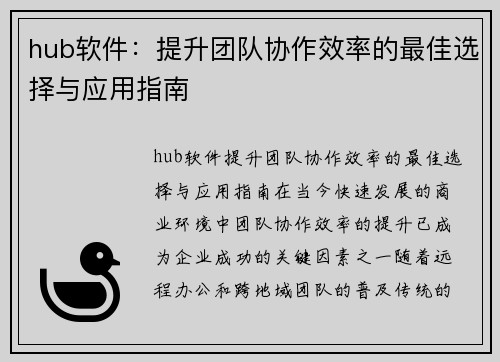 hub软件：提升团队协作效率的最佳选择与应用指南

hub软件提升团队协作效率的最佳选择与应用指南在当今快速发展的商业环境中团队协作效率的提升已成为企业成功的关键因素之一随着远程办公和跨地域团队的普及传统的